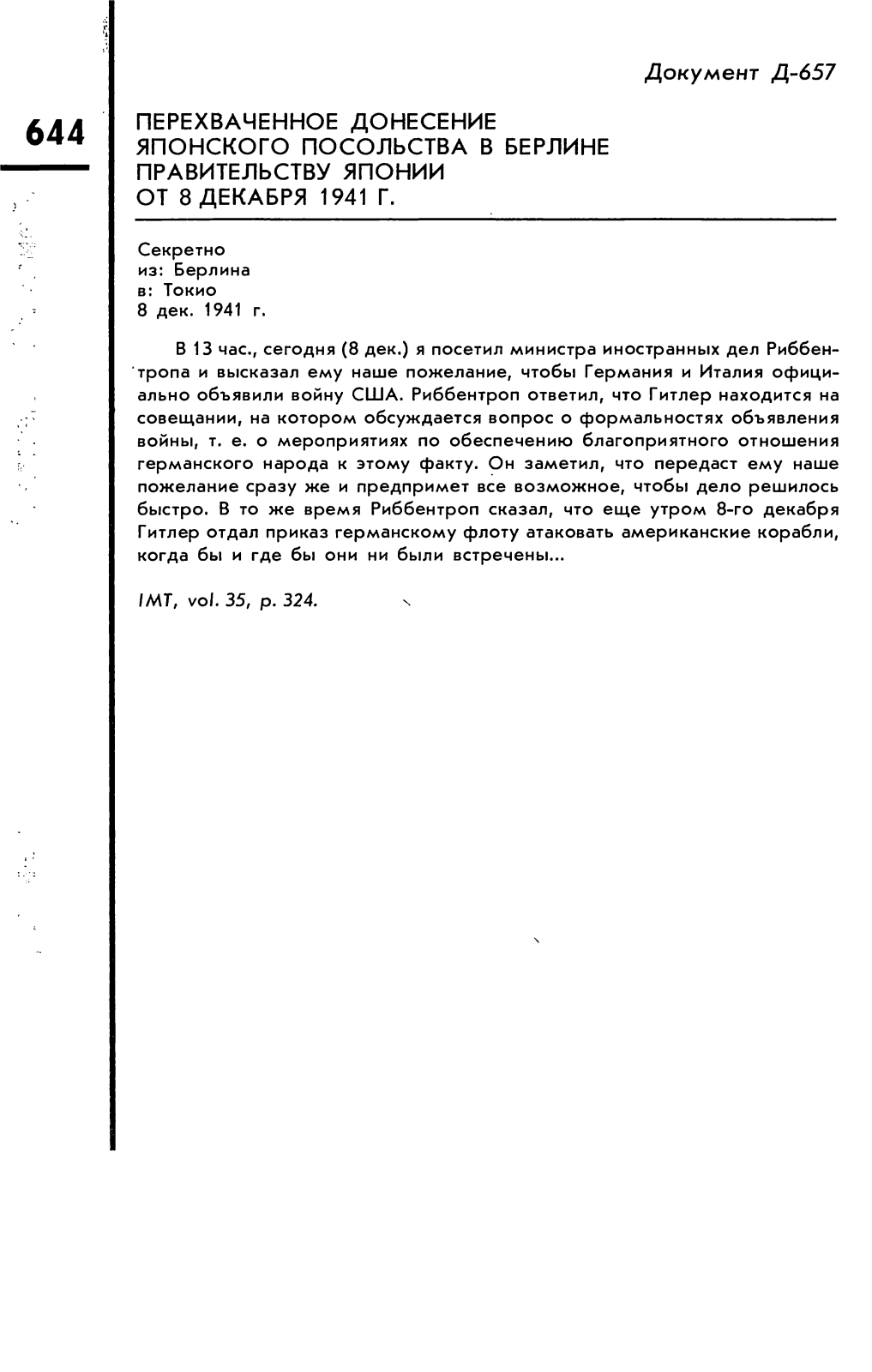 Документ Д-657

644

ПЕРЕХВАЧЕННОЕ ДОНЕСЕНИЕ ЯПОНСКОГО ПОСОЛЬСТВА В БЕРЛИНЕ ПРАВИТЕЛЬСТВУ ЯПОНИИ ОТ 8 ДЕКАБРЯ 1941 Г.

Секретно
из: Берлина
в: Токио
8 дек. 1941 г.

В 13 час., сегодня (8 дек.) я посетил министра иностранных дел Риббентропа и высказал ему наше пожелание, чтобы Германия и Италия официально объявили войну США. Риббентроп ответил, что Гитлер находится на совещании, на котором обсуждается вопрос о формальностях объявления войны, т. е. о мероприятиях по обеспечению благоприятного отношения германского народа к этому факту. Он заметил, что передаст ему наше пожелание сразу же и предпримет все возможное, чтобы дело решилось быстро. В то же время Риббентроп сказал, что еще утром 8-го декабря Гитлер отдал приказ германскому флоту атаковать американские корабли, когда бы и где бы они ни были встречены...

IMT, vol. 35, p. 324.